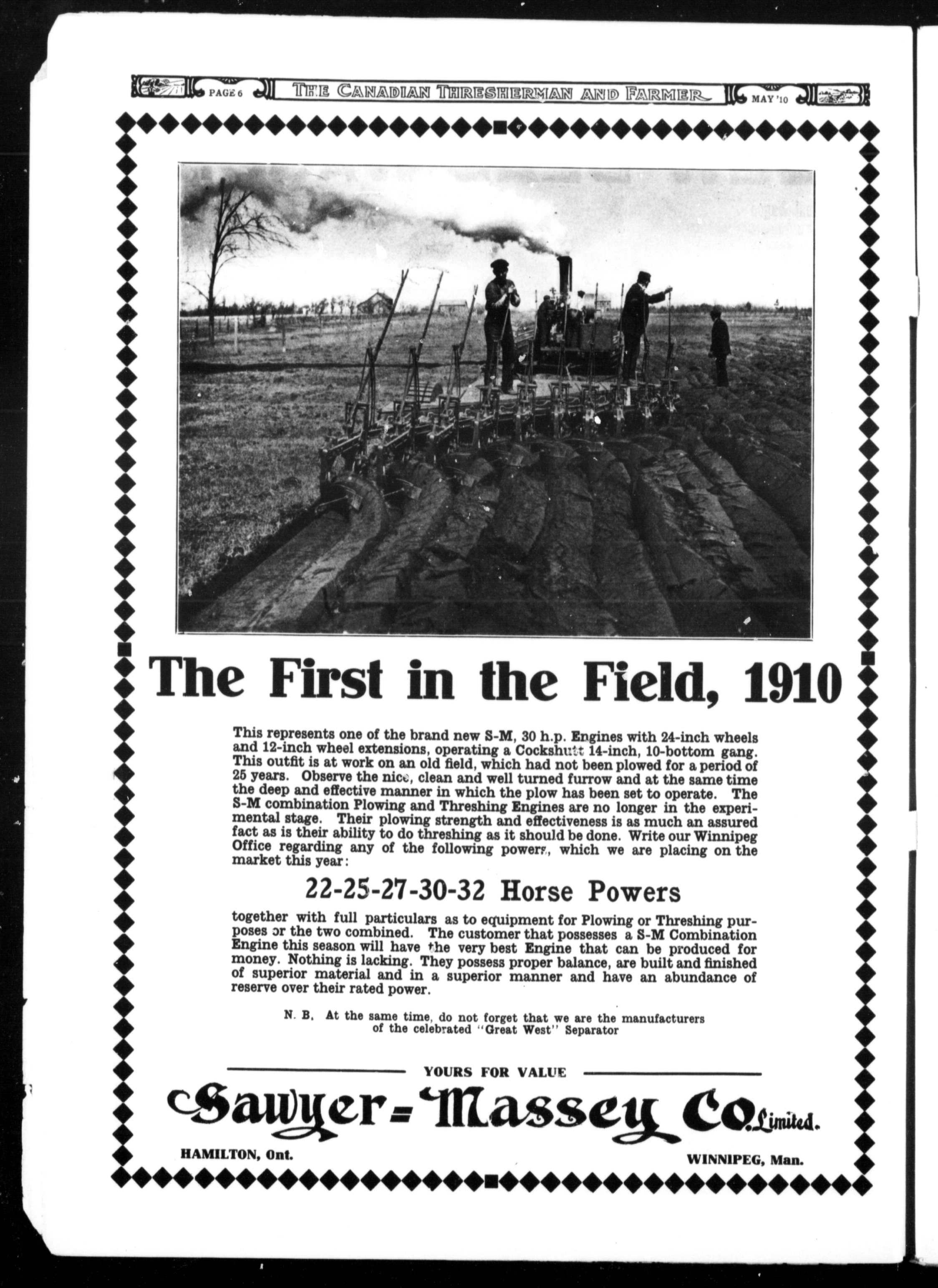 PAGE 6 THE CANADIAN THRESHERMAN AND FARMER MAY '10

The First in the Field, 1910

This represents one of the brand new S-M, 30 h.p. Engines with 24-inch wheels and 12-inch wheel extensions, operating a Cockshutt 14-inch, 10-bottom gang. This outfit is at work on an old field, which had not been plowed for a period of 25 years. Observe the nice, clean and well turned furrow and at the same time the deep and effective manner in which the plow has been set to operate. The S-M combination Plowing and Threshing Engines are no longer in the experimental stage. Their plowing strength and effectiveness is as much an assured fact as is their ability to do threshing as it should be done. Write our Winnipeg Office regarding any of the following powers, which we are placing on the market this year:

22-25-27-30-32 Horse Powers

together with full particulars as to equipment for Plowing or Threshing purposes or the two combined. The customer that possesses a S-M Combination Engine this season will have the very best Engine that can be produced for money. Nothing is lacking. They possess proper balance, are built and finished of superior material and in a superior manner and have an abundance of reserve over their rated power.

N. B. At the same time, do not forget that we are the manufacturers of the celebrated "Great West" Separator

YOURS FOR VALUE

Sawyer-Massey Co. Limited.

HAMILTON, Ont. WINNIPEG, Man.